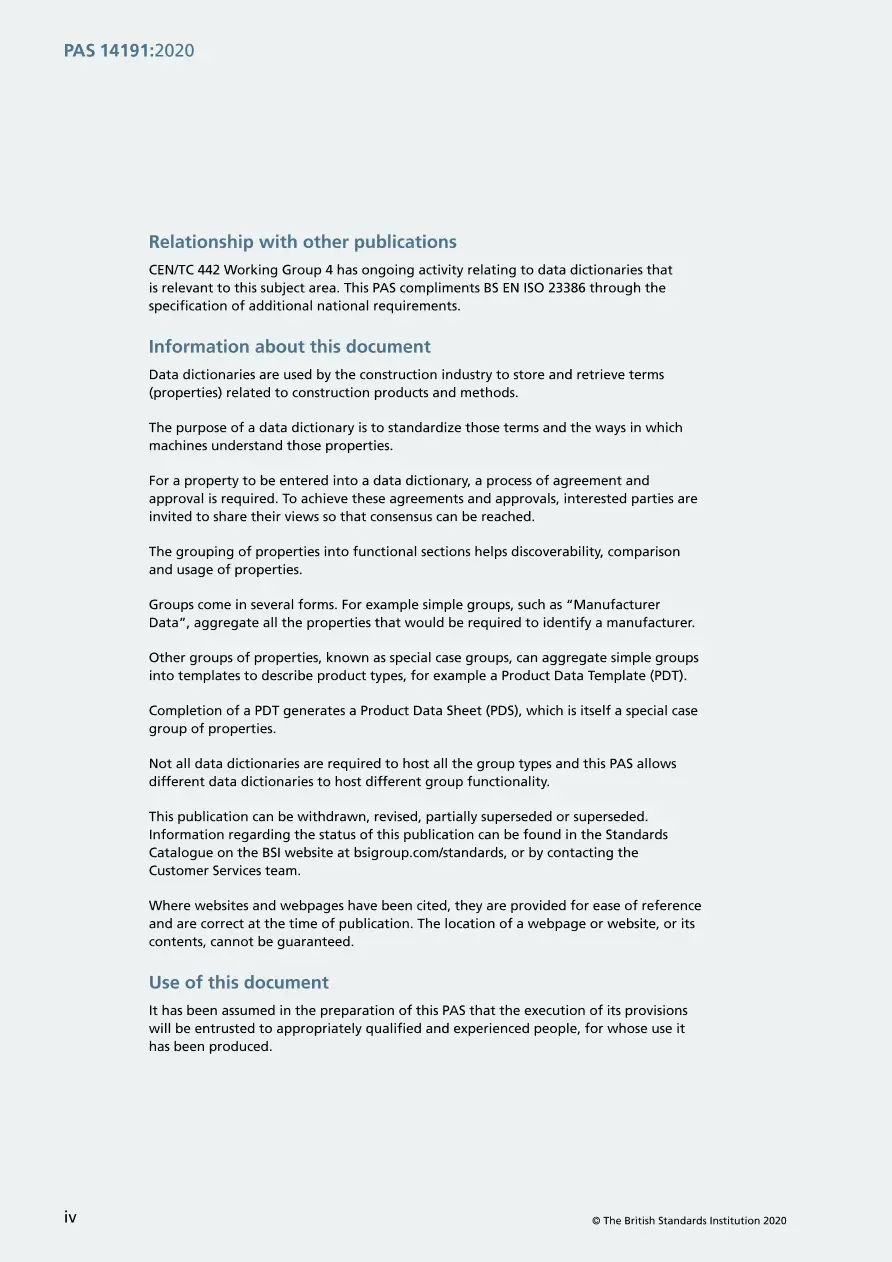 PAS 14191:2020

Relationship with other publications

CEN/TC 442 Working Group 4 has ongoing activity relating to data dictionaries that is relevant to this subject area. This PAS compliments BS EN ISO 23386 through the specification of additional national requirements.

Information about this document

Data dictionaries are used by the construction industry to store and retrieve terms (properties) related to construction products and methods.

The purpose of a data dictionary is to standardize those terms and the ways in which machines understand those properties.

For a property to be entered into a data dictionary, a process of agreement and approval is required. To achieve these agreements and approvals, interested parties are invited to share their views so that consensus can be reached.

The grouping of properties into functional sections helps discoverability, comparison and usage of properties.

Groups come in several forms. For example simple groups, such as "Manufacturer Data", aggregate all the properties that would be required to identify a manufacturer.

Other groups of properties, known as special case groups, can aggregate simple groups into templates to describe product types, for example a Product Data Template (PDT).

Completion of a PDT generates a Product Data Sheet (PDS), which is itself a special case group of properties.

Not all data dictionaries are required to host all the group types and this PAS allows different data dictionaries to host different group functionality.

This publication can be withdrawn, revised, partially superseded or superseded. Information regarding the status of this publication can be found in the Standards Catalogue on the BSI website at bsigroup.com/standards, or by contacting the Customer Services team.

Where websites and webpages have been cited, they are provided for ease of reference and are correct at the time of publication. The location of a webpage or website, or its contents, cannot be guaranteed.

Use of this document

It has been assumed in the preparation of this PAS that the execution of its provisions will be entrusted to appropriately qualified and experienced people, for whose use it has been produced.

iv

© The British Standards Institution 2020